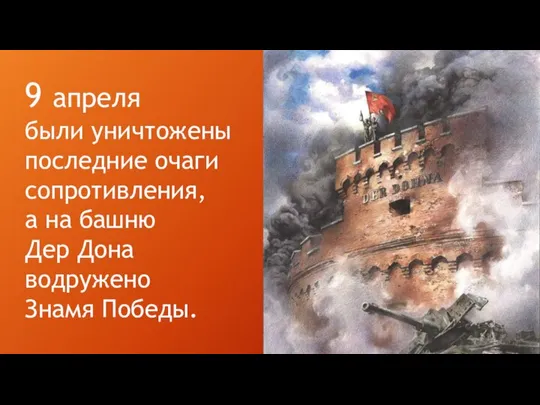 9 апреля
были уничтожены последние очаги сопротивления, а на башню Дер Дона водружено Знамя Победы.

DER DOHNA